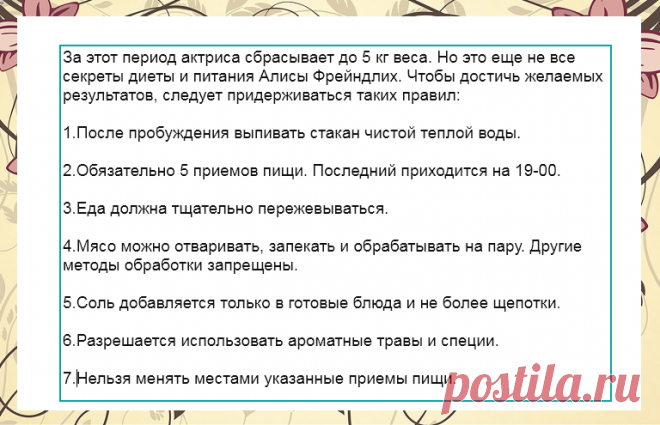 За этот период актриса сбрасывает до 5 кг веса. Но это еще не все секреты диеты и питания Алисы Фрейндлих. Чтобы достичь желаемых результатов, следует придерживаться таких правил:

1.После пробуждения выпивать стакан чистой теплой воды.

2.Обязательно 5 приемов пищи. Последний приходится на 19-00.

3.Еда должна тщательно пережевываться.

4.Мясо можно отваривать, запекать и обрабатывать на пару. Другие методы обработки запрещены.

5.Соль добавляется только в готовые блюда и не более щепотки.

6.Разрешается использовать ароматные травы и специи.

7.Нельзя менять местами указанные приемы пищи.

postila.ru